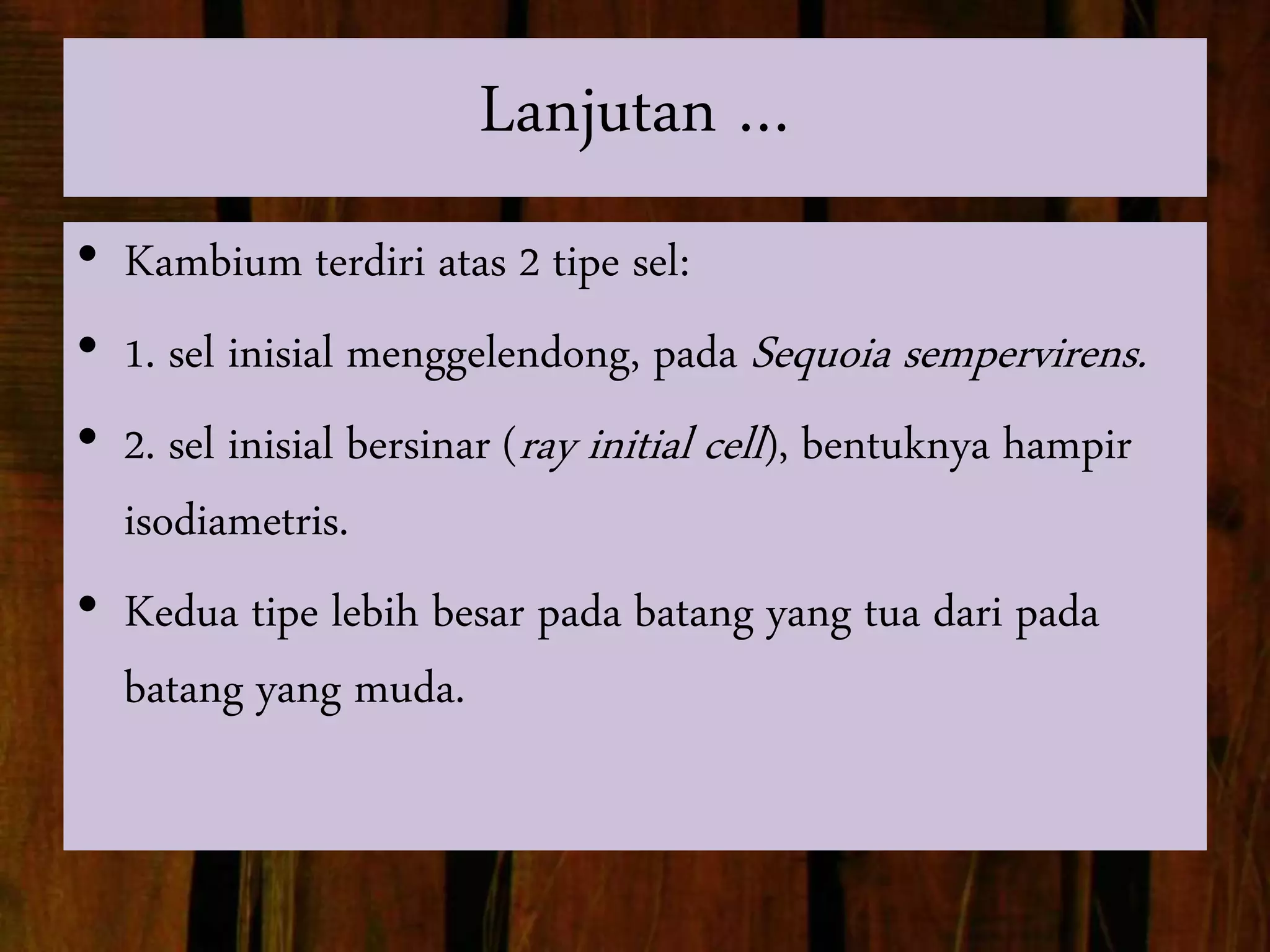 Lanjutan ...

• Kambium terdiri atas 2 tipe sel:

• 1. sel inisial menggelendong, pada Sequoia sempervirens.

• 2. sel inisial bersinar (ray initial cell), bentuknya hampir isodiametris.

• Kedua tipe lebih besar pada batang yang tua dari pada batang yang muda.